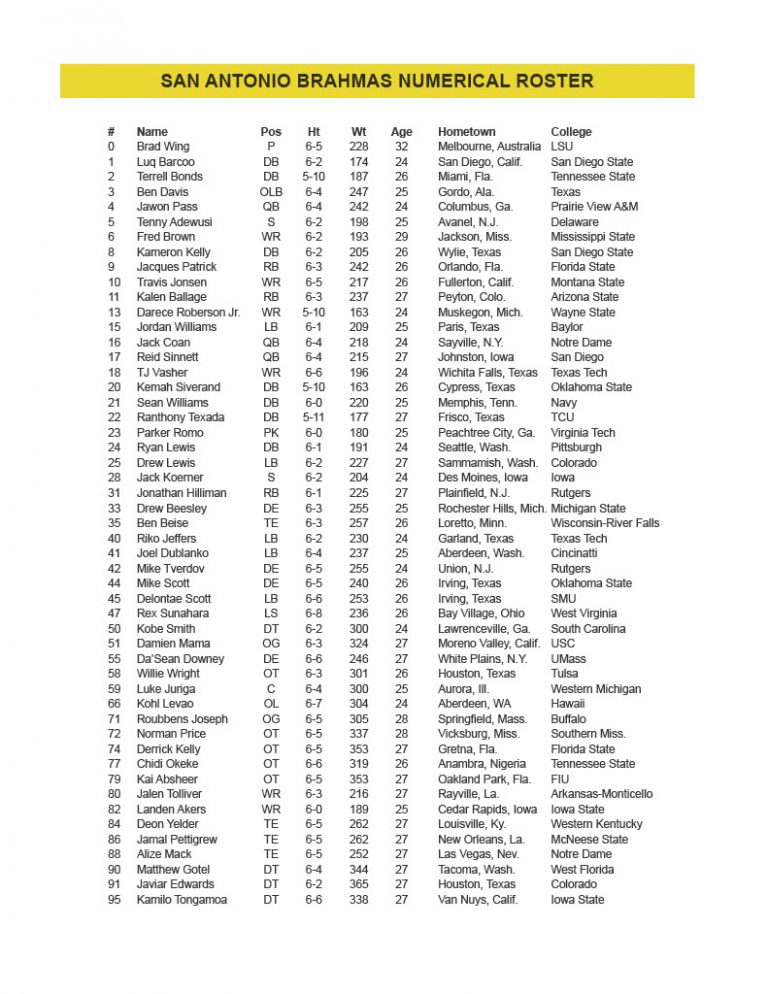 SAN ANTONIO BRAHMAS NUMERICAL ROSTER

| # | Name | Pos | Ht | Wt | Age | Hometown | College |
|---|---|---|---|---|---|---|---|
| 0 | Brad Wing | P | 6-5 | 228 | 32 | Melbourne, Australia | LSU |
| 1 | Luq Barcoo | DB | 6-2 | 174 | 24 | San Diego, Calif. | San Diego State |
| 2 | Terrell Bonds | DB | 5-10 | 187 | 26 | Miami, Fla. | Tennessee State |
| 3 | Ben Davis | OLB | 6-4 | 247 | 25 | Gordo, Ala. | Texas |
| 4 | Jawon Pass | QB | 6-4 | 242 | 24 | Columbus, Ga. | Prairie View A&M |
| 5 | Tenny Adewusi | S | 6-2 | 198 | 25 | Avanel, N.J. | Delaware |
| 6 | Fred Brown | WR | 6-2 | 193 | 29 | Jackson, Miss. | Mississippi State |
| 8 | Kameron Kelly | DB | 6-2 | 205 | 26 | Wylie, Texas | San Diego State |
| 9 | Jacques Patrick | RB | 6-3 | 242 | 26 | Orlando, Fla. | Florida State |
| 10 | Travis Jonsen | WR | 6-5 | 217 | 26 | Fullerton, Calif. | Montana State |
| 11 | Kalen Ballage | RB | 6-3 | 237 | 27 | Peyton, Colo. | Arizona State |
| 13 | Darece Roberson Jr. | WR | 5-10 | 163 | 24 | Muskegon, Mich. | Wayne State |
| 15 | Jordan Williams | LB | 6-1 | 209 | 25 | Paris, Texas | Baylor |
| 16 | Jack Coan | QB | 6-4 | 218 | 24 | Sayville, N.Y. | Notre Dame |
| 17 | Reid Sinnett | QB | 6-4 | 215 | 27 | Johnston, Iowa | San Diego |
| 18 | TJ Vasher | WR | 6-6 | 196 | 24 | Wichita Falls, Texas | Texas Tech |
| 20 | Kemah Siverand | DB | 5-10 | 163 | 26 | Cypress, Texas | Oklahoma State |
| 21 | Sean Williams | DB | 6-0 | 220 | 25 | Memphis, Tenn. | Navy |
| 22 | Ranthony Texada | DB | 5-11 | 177 | 27 | Frisco, Texas | TCU |
| 23 | Parker Romo | PK | 6-0 | 180 | 25 | Peachtree City, Ga. | Virginia Tech |
| 24 | Ryan Lewis | DB | 6-1 | 191 | 24 | Seattle, Wash. | Pittsburgh |
| 25 | Drew Lewis | LB | 6-2 | 227 | 27 | Sammamish, Wash. | Colorado |
| 28 | Jack Koerner | S | 6-2 | 204 | 24 | Des Moines, Iowa | Iowa |
| 31 | Jonathan Hilliman | RB | 6-1 | 225 | 27 | Plainfield, N.J. | Rutgers |
| 33 | Drew Beesley | DE | 6-3 | 255 | 25 | Rochester Hills, Mich. | Michigan State |
| 35 | Ben Beise | TE | 6-3 | 257 | 26 | Loretto, Minn. | Wisconsin-River Falls |
| 40 | Riko Jeffers | LB | 6-2 | 230 | 24 | Garland, Texas | Texas Tech |
| 41 | Joel Dublanko | LB | 6-4 | 237 | 25 | Aberdeen, Wash. | Cincinatti |
| 42 | Mike Tverdov | DE | 6-5 | 255 | 24 | Union, N.J. | Rutgers |
| 44 | Mike Scott | DE | 6-5 | 240 | 26 | Irving, Texas | Oklahoma State |
| 45 | Delontae Scott | LB | 6-6 | 253 | 26 | Irving, Texas | SMU |
| 47 | Rex Sunahara | LS | 6-8 | 236 | 26 | Bay Village, Ohio | West Virginia |
| 50 | Kobe Smith | DT | 6-2 | 300 | 24 | Lawrenceville, Ga. | South Carolina |
| 51 | Damien Mama | OG | 6-3 | 324 | 27 | Moreno Valley, Calif. | USC |
| 55 | Da'Sean Downey | DE | 6-6 | 246 | 27 | White Plains, N.Y. | UMass |
| 58 | Willie Wright | OT | 6-3 | 301 | 26 | Houston, Texas | Tulsa |
| 59 | Luke Juriga | C | 6-4 | 300 | 25 | Aurora, Ill. | Western Michigan |
| 66 | Kohl Levao | OL | 6-7 | 304 | 24 | Aberdeen, WA | Hawaii |
| 71 | Roubbens Joseph | OG | 6-5 | 305 | 28 | Springfield, Mass. | Buffalo |
| 72 | Norman Price | OT | 6-5 | 337 | 28 | Vicksburg, Miss. | Southern Miss. |
| 74 | Derrick Kelly | OT | 6-5 | 353 | 27 | Gretna, Fla. | Florida State |
| 77 | Chidi Okeke | OT | 6-6 | 319 | 26 | Anambra, Nigeria | Tennessee State |
| 79 | Kai Absheer | OT | 6-5 | 353 | 27 | Oakland Park, Fla. | FIU |
| 80 | Jalen Tolliver | WR | 6-3 | 216 | 27 | Rayville, La. | Arkansas-Monticello |
| 82 | Landen Akers | WR | 6-0 | 189 | 25 | Cedar Rapids, Iowa | Iowa State |
| 84 | Deon Yelder | TE | 6-5 | 262 | 27 | Louisville, Ky. | Western Kentucky |
| 86 | Jamal Pettigrew | TE | 6-5 | 262 | 27 | New Orleans, La. | McNeese State |
| 88 | Alize Mack | TE | 6-5 | 252 | 27 | Las Vegas, Nev. | Notre Dame |
| 90 | Matthew Gotel | DT | 6-4 | 344 | 27 | Tacoma, Wash. | West Florida |
| 91 | Javiar Edwards | DT | 6-2 | 365 | 27 | Houston, Texas | Colorado |
| 95 | Kamilo Tongamoa | DT | 6-6 | 338 | 27 | Van Nuys, Calif. | Iowa State |